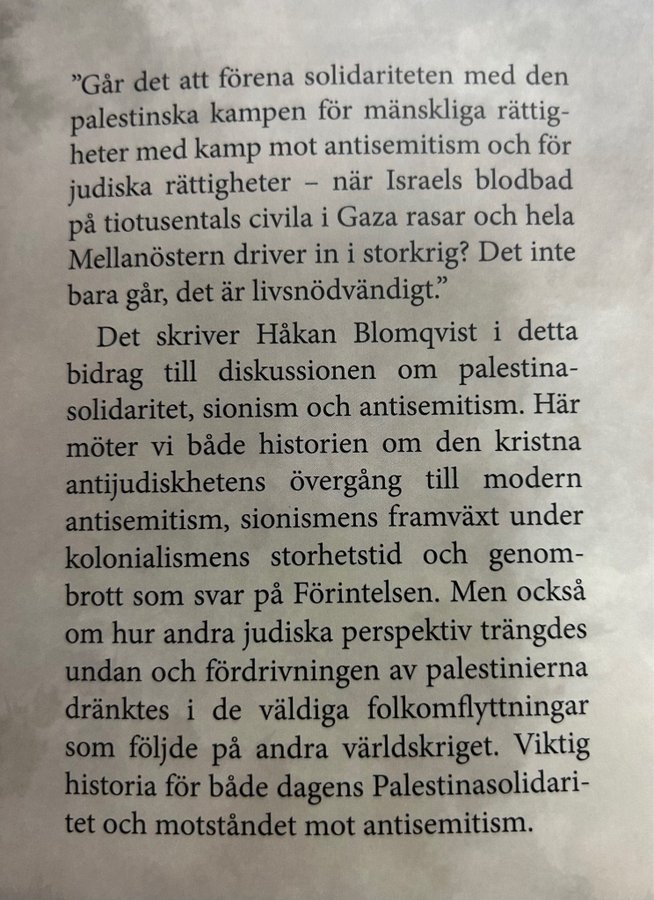 ”Går det att förena solidariteten med den palestinska kampen för mänskliga rättigheter med kamp mot antisemitism och för judiska rättigheter – när Israels blodbad på tiotusentals civila i Gaza rasar och hela Mellanöstern driver in i storkrig? Det inte bara går, det är livsnödvändigt.”

Det skriver Håkan Blomqvist i detta bidrag till diskussionen om palestinasolidaritet, sionism och antisemitism. Här möter vi både historien om den kristna antijudiskhetens övergång till modern antisemitism, sionismens framväxt under kolonialismens storhetstid och genombrott som svar på Förintelsen. Men också om hur andra judiska perspektiv trängdes undan och fördrivningen av palestinierna dränktes i de väldiga folkomflyttningar som följde på andra världskriget. Viktig historia för både dagens Palestinasolidaritet och motståndet mot antisemitism.